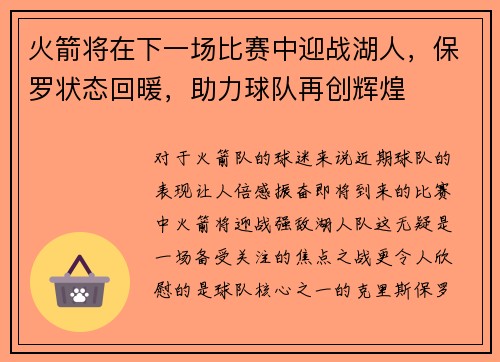 火箭将在下一场比赛中迎战湖人，保罗状态回暖，助力球队再创辉煌

对于火箭队的球迷来说近期球队的表现让人倍感振奋即将到来的比赛中火箭将迎战强敌湖人队这无疑是一场备受关注的焦点之战更令人欣慰的是球队核心之一的克里斯保罗